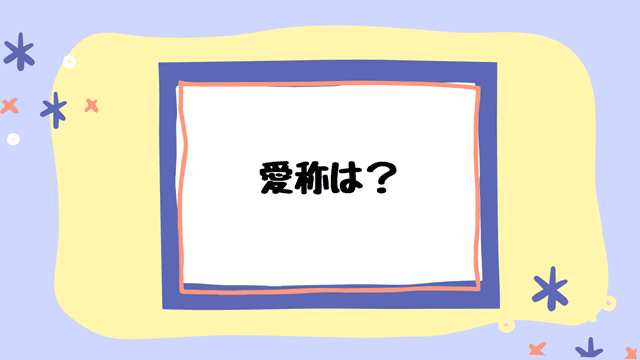 愛称は？